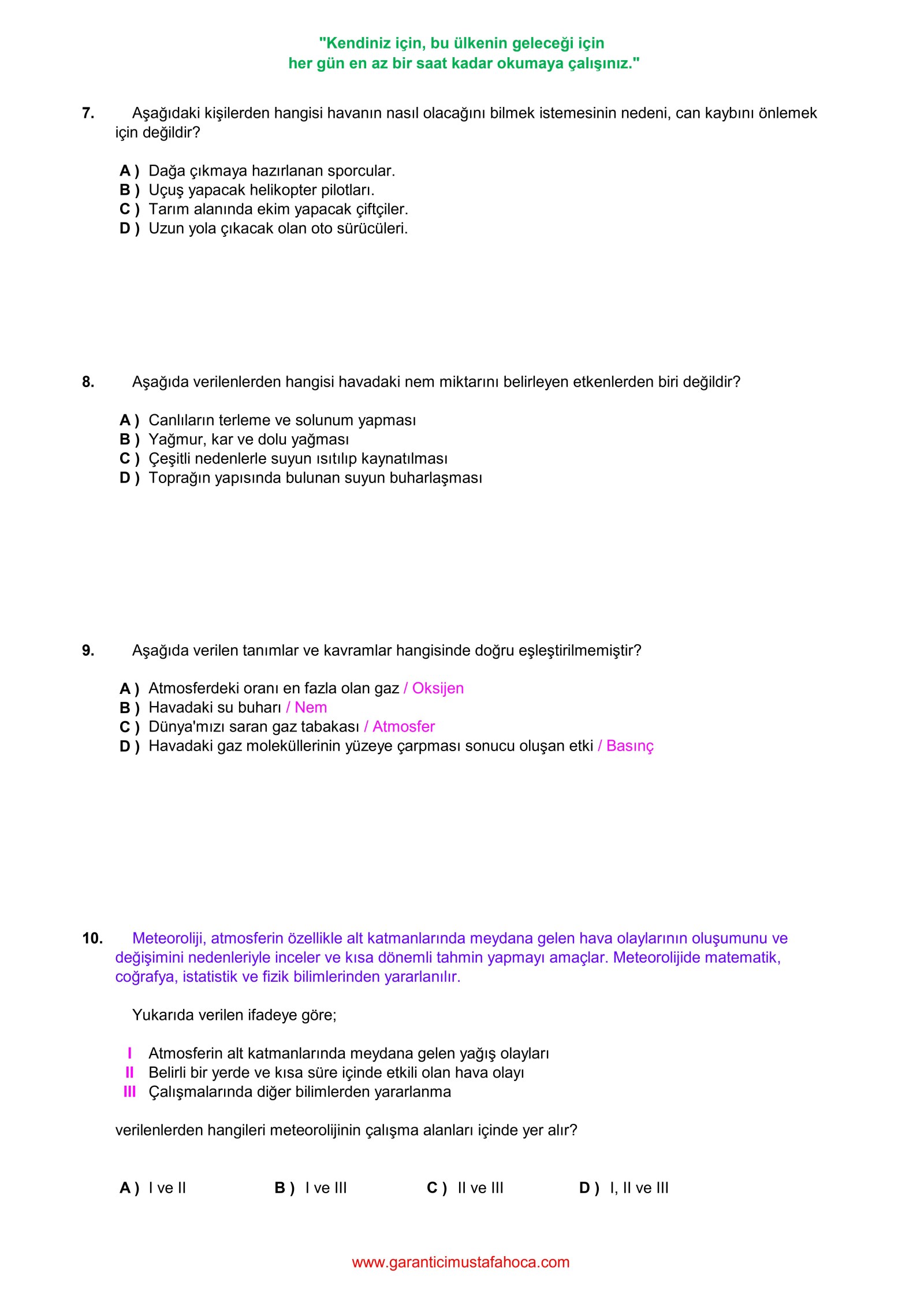 "Kendiniz için, bu ülkenin geleceği için
her gün en az bir saat kadar okumaya çalışınız."

7. Aşağıdaki kişilerden hangisi havanın nasıl olacağını bilmek istemesinin nedeni, can kaybını önlemek için değildir?

A ) Dağa çıkmaya hazırlanan sporcular.
B ) Uçuş yapacak helikopter pilotları.
C ) Tarım alanında ekim yapacak çiftçiler.
D ) Uzun yola çıkacak olan oto sürücüleri.

8. Aşağıda verilenlerden hangisi havadaki nem miktarını belirleyen etkenlerden biri değildir?

A ) Canlıların terleme ve solunum yapması
B ) Yağmur, kar ve dolu yağması
C ) Çeşitli nedenlerle suyun ısıtılıp kaynatılması
D ) Toprağın yapısında bulunan suyun buharlaşması

9. Aşağıda verilen tanımlar ve kavramlar hangisinde doğru eşleştirilmemiştir?

A ) Atmosferdeki oranı en fazla olan gaz / Oksijen
B ) Havadaki su buharı / Nem
C ) Dünya'mızı saran gaz tabakası / Atmosfer
D ) Havadaki gaz moleküllerinin yüzeye çarpması sonucu oluşan etki / Basınç

10. Meteoroliji, atmosferin özellikle alt katmanlarında meydana gelen hava olaylarının oluşumunu ve değişimini nedenleriyle inceler ve kısa dönemli tahmin yapmayı amaçlar. Meteorolijide matematik, coğrafya, istatistik ve fizik bilimlerinden yararlanılır.

Yukarıda verilen ifadeye göre;

I Atmosferin alt katmanlarında meydana gelen yağış olayları
II Belirli bir yerde ve kısa süre içinde etkili olan hava olayı
III Çalışmalarında diğer bilimlerden yararlanma

verilenlerden hangileri meteorolijinin çalışma alanları içinde yer alır?

A ) I ve II B ) I ve III C ) II ve III D ) I, II ve III

www.garanticimustafahoca.com